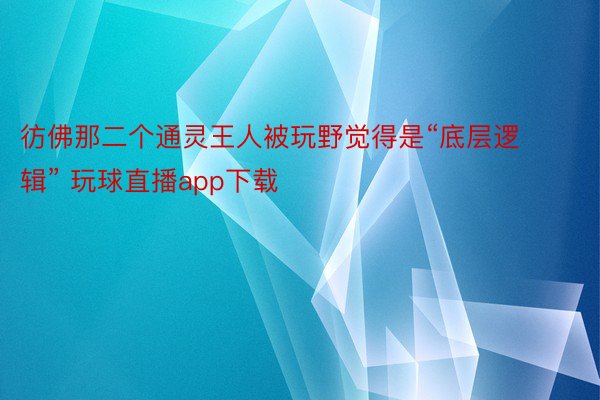 彷佛那二个通灵王人被玩野觉得是“底层逻辑” 玩球直播app下载